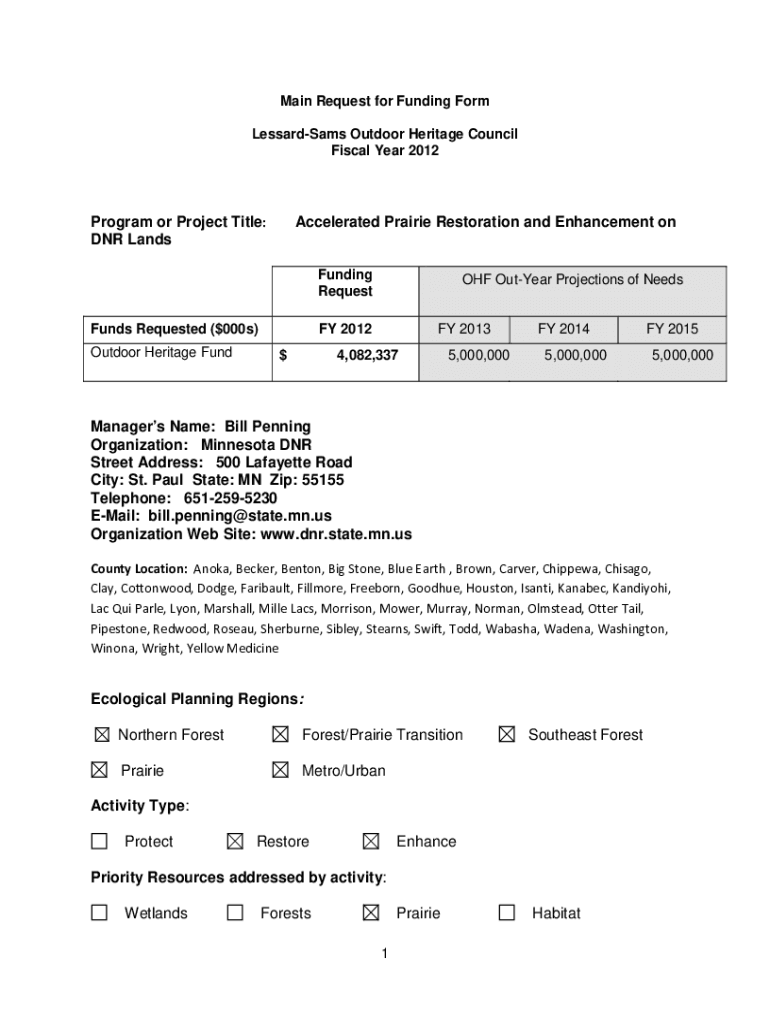 Main Request for Funding Form

Lessard-Sams Outdoor Heritage Council
Fiscal Year 2012

Program or Project Title: Accelerated Prairie Restoration and Enhancement on DNR Lands

| | Funding Request | OHF Out-Year Projections of Needs | | |
|---|---|---|---|---|
| Funds Requested ($000s) | FY 2012 | FY 2013 | FY 2014 | FY 2015 |
| Outdoor Heritage Fund | $ 4,082,337 | 5,000,000 | 5,000,000 | 5,000,000 |

Manager's Name: Bill Penning
Organization: Minnesota DNR
Street Address: 500 Lafayette Road
City: St. Paul State: MN Zip: 55155
Telephone: 651-259-5230
E-Mail: bill.penning@state.mn.us
Organization Web Site: www.dnr.state.mn.us

County Location: Anoka, Becker, Benton, Big Stone, Blue Earth , Brown, Carver, Chippewa, Chisago, Clay, Cottonwood, Dodge, Faribault, Fillmore, Freeborn, Goodhue, Houston, Isanti, Kanabec, Kandiyohi, Lac Qui Parle, Lyon, Marshall, Mille Lacs, Morrison, Mower, Murray, Norman, Olmstead, Otter Tail, Pipestone, Redwood, Roseau, Sherburne, Sibley, Stearns, Swift, Todd, Wabasha, Wadena, Washington, Winona, Wright, Yellow Medicine

Ecological Planning Regions:

☒ Northern Forest ☒ Forest/Prairie Transition ☒ Southeast Forest

☒ Prairie ☒ Metro/Urban

Activity Type:

☐ Protect ☒ Restore ☒ Enhance

Priority Resources addressed by activity:

☐ Wetlands ☐ Forests ☒ Prairie ☐ Habitat

1